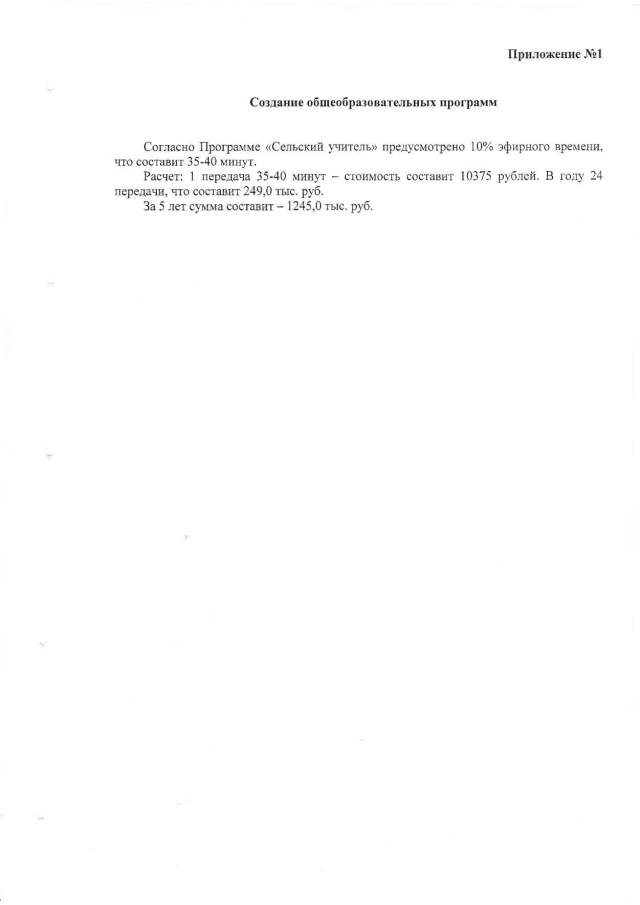 Приложение №1

Создание общеобразовательных программ

Согласно Программе «Сельский учитель» предусмотрено 10% эфирного времени, что составит 35-40 минут.

Расчет: 1 передача 35-40 минут – стоимость составит 10375 рублей. В году 24 передачи, что составит 249,0 тыс. руб.

За 5 лет сумма составит – 1245,0 тыс. руб.